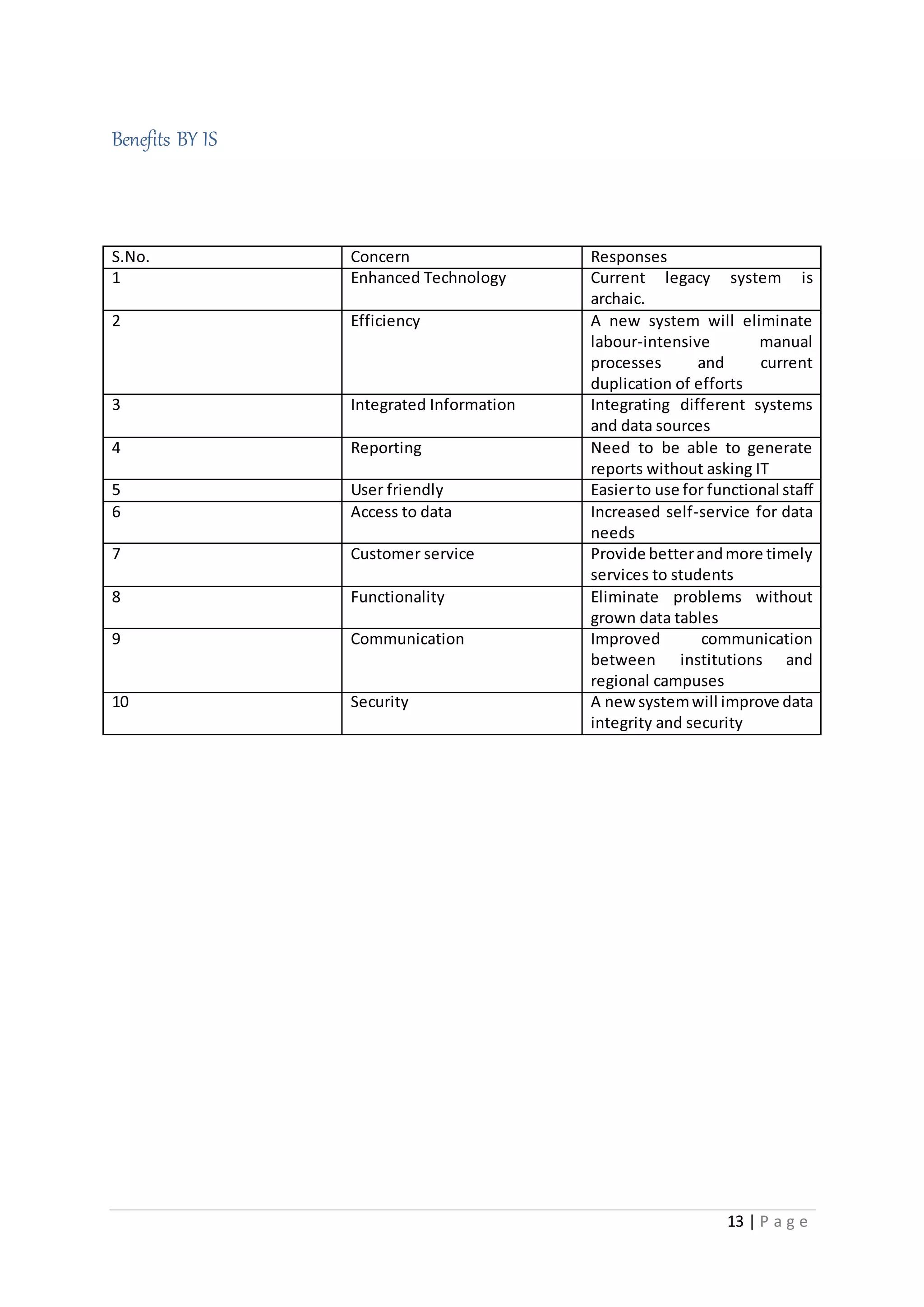 Benefits BY IS

| S.No. | Concern | Responses |
|---|---|---|
| 1 | Enhanced Technology | Current legacy system is archaic. |
| 2 | Efficiency | A new system will eliminate labour-intensive manual processes and current duplication of efforts |
| 3 | Integrated Information | Integrating different systems and data sources |
| 4 | Reporting | Need to be able to generate reports without asking IT |
| 5 | User friendly | Easier to use for functional staff |
| 6 | Access to data | Increased self-service for data needs |
| 7 | Customer service | Provide better and more timely services to students |
| 8 | Functionality | Eliminate problems without grown data tables |
| 9 | Communication | Improved communication between institutions and regional campuses |
| 10 | Security | A new system will improve data integrity and security |

13 | Page